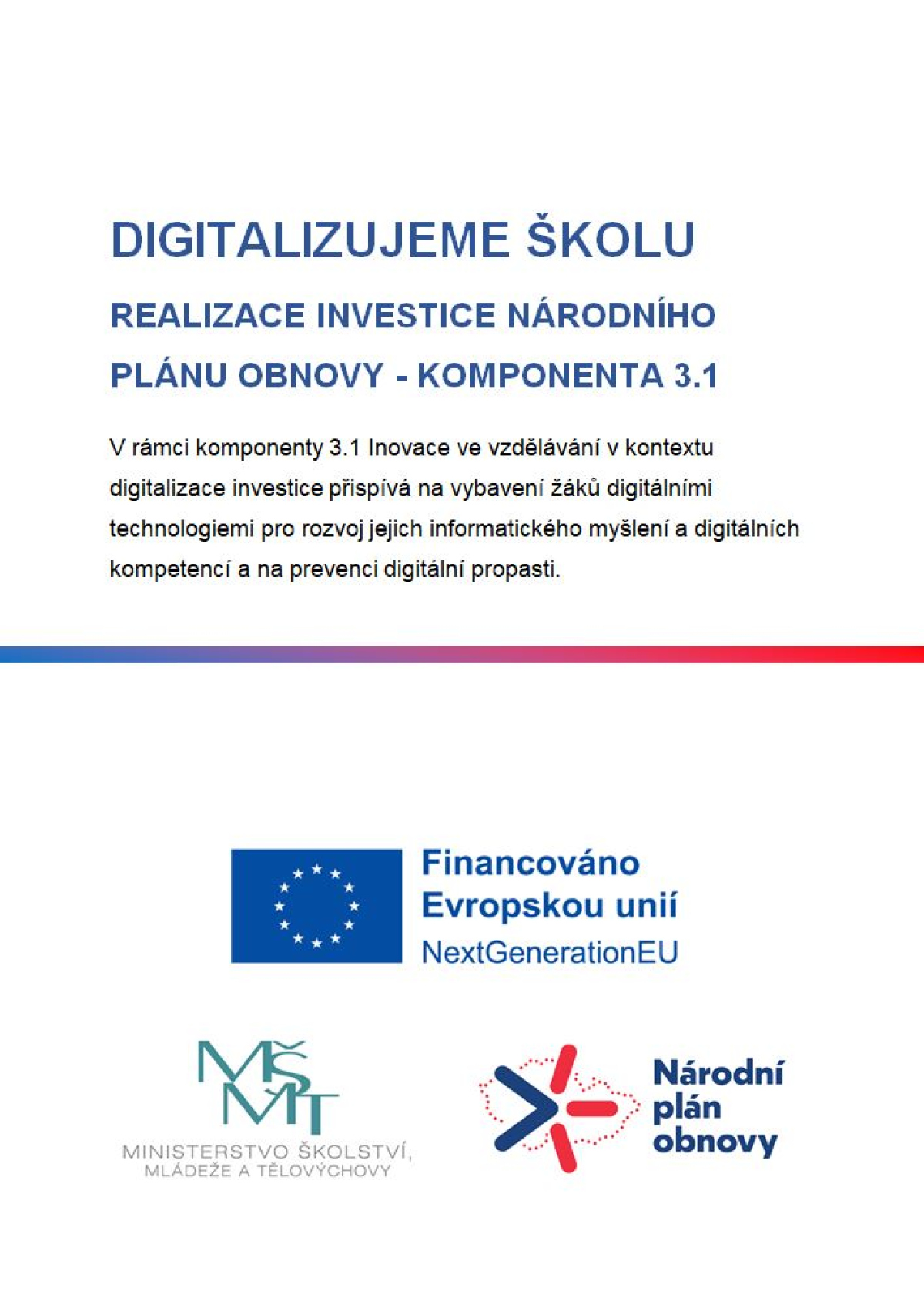 DIGITALIZUJEME ŠKOLU

REALIZACE INVESTICE NÁRODNÍHO PLÁNU OBNOVY - KOMPONENTA 3.1

V rámci komponenty 3.1 Inovace ve vzdělávání v kontextu digitalizace investice přispívá na vybavení žáků digitálními technologiemi pro rozvoj jejich informatického myšlení a digitálních kompetencí a na prevenci digitální propasti.

Financováno Evropskou unií
NextGenerationEU

MŠMT
MINISTERSTVO ŠKOLSTVÍ, MLÁDEŽE A TĚLOVÝCHOVY

Národní plán obnovy